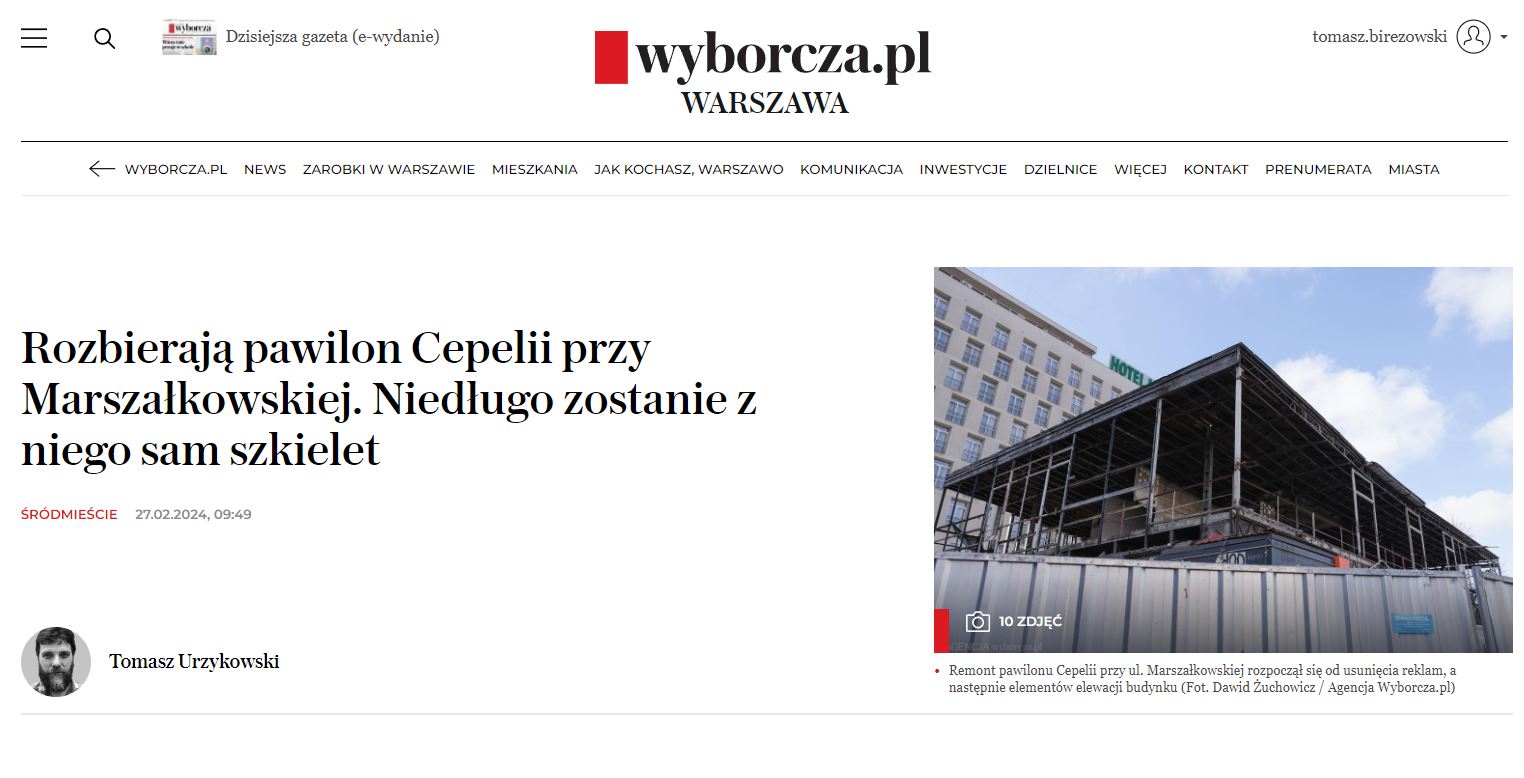 Dzisiejsza gazeta (e-wydanie)

wyborcza.pl
WARSZAWA

tomasz.birezowski

WYBORCZA.PL NEWS ZAROBKI W WARSZAWIE MIESZKANIA JAK KOCHASZ, WARSZAWO KOMUNIKACJA INWESTYCJE DZIELNICE WIĘCEJ KONTAKT PRENUMERATA MIASTA

Rozbierają pawilon Cepelii przy Marszałkowskiej. Niedługo zostanie z niego sam szkielet

ŚRÓDMIEŚCIE 27.02.2024, 09:49

Tomasz Urzykowski

HOTEL

10 ZDJĘĆ

Remont pawilonu Cepelii przy ul. Marszałkowskiej rozpoczął się od usunięcia reklam, a następnie elementów elewacji budynku (Fot. Dawid Żuchowicz / Agencja Wyborcza.pl)